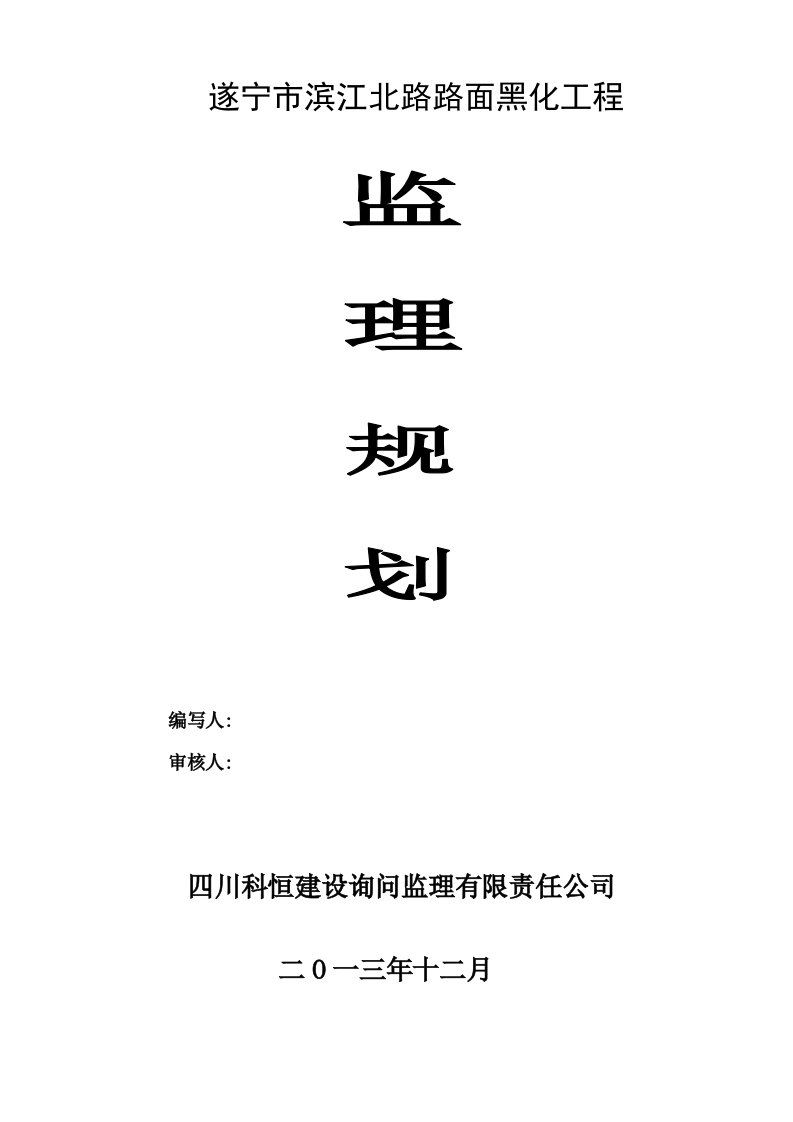 遂宁市滨江北路路面黑化工程

监

理

规

划

编写人:

审核人:

四川科恒建设询问监理有限责任公司

二０一三年十二月